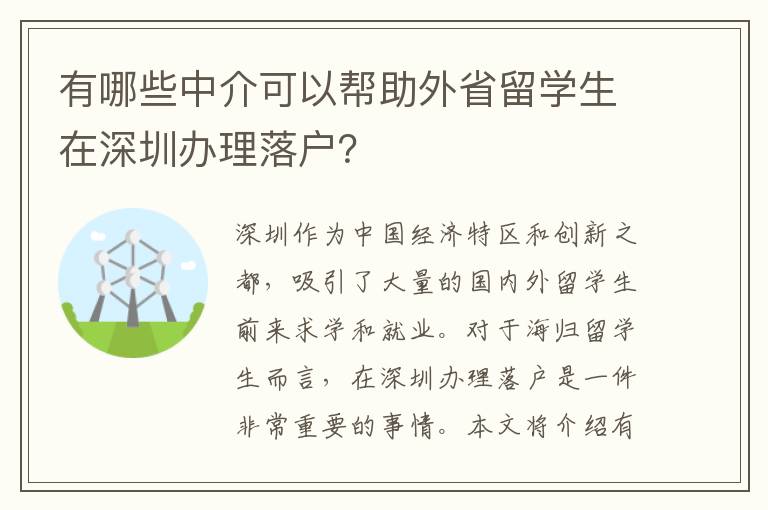 有哪些中介可以帮助外省留学生在深圳办理落户？

深圳作为中国经济特区和创新之都，吸引了大量的国内外留学生前来求学和就业。对于海归留学生而言，在深圳办理落户是一件非常重要的事情。本文将介绍有